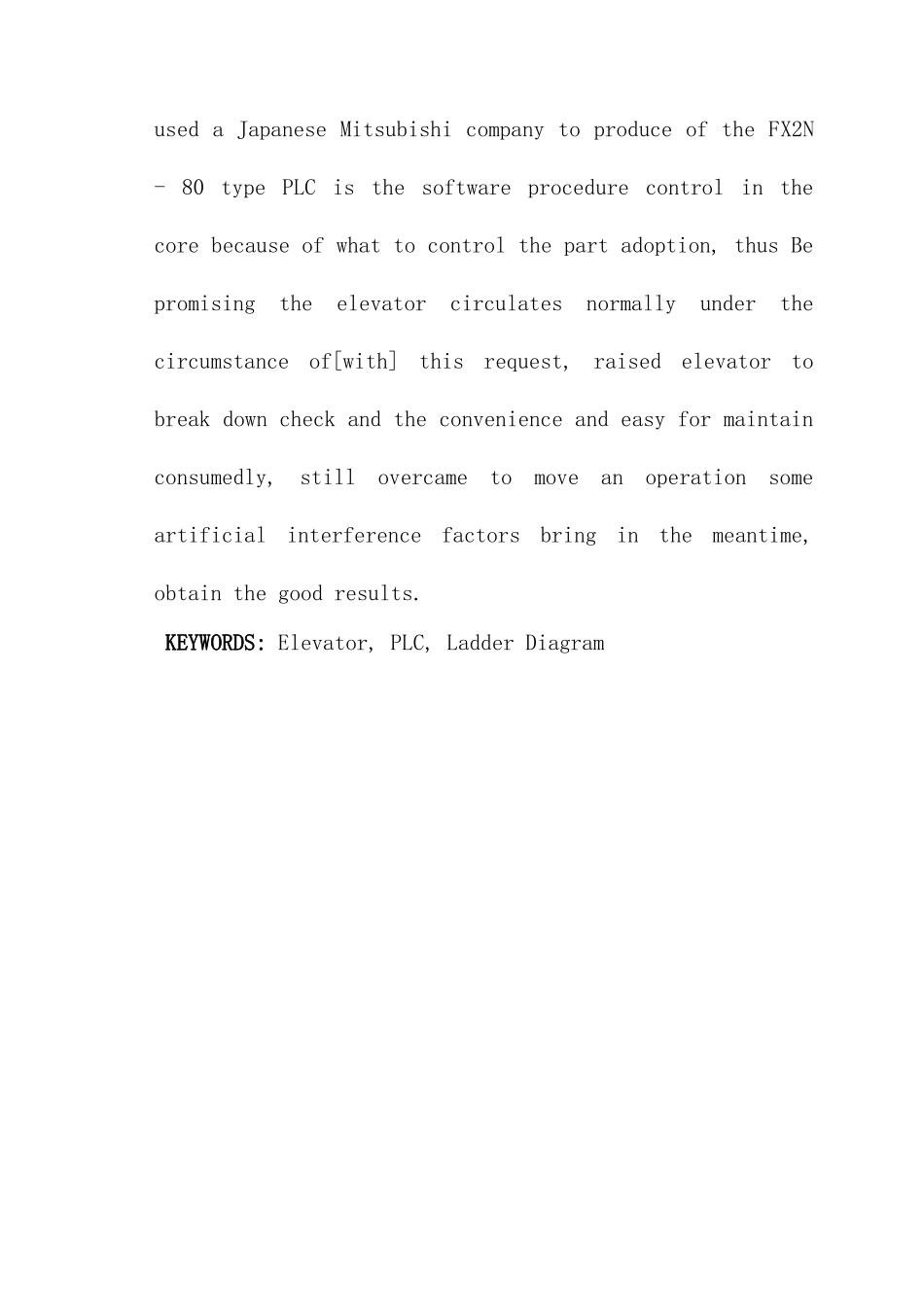 used a Japanese Mitsubishi company to produce of the FX2N - 80 type PLC is the software procedure control in the core because of what to control the part adoption, thus Be promising the elevator circulates normally under the circumstance of[with] this request, raised elevator to break down check and the convenience and easy for maintain consumedly, still overcame to move an operation some artificial interference factors bring in the meantime, obtain the good results.

KEYWORDS: Elevator, PLC, Ladder Diagram